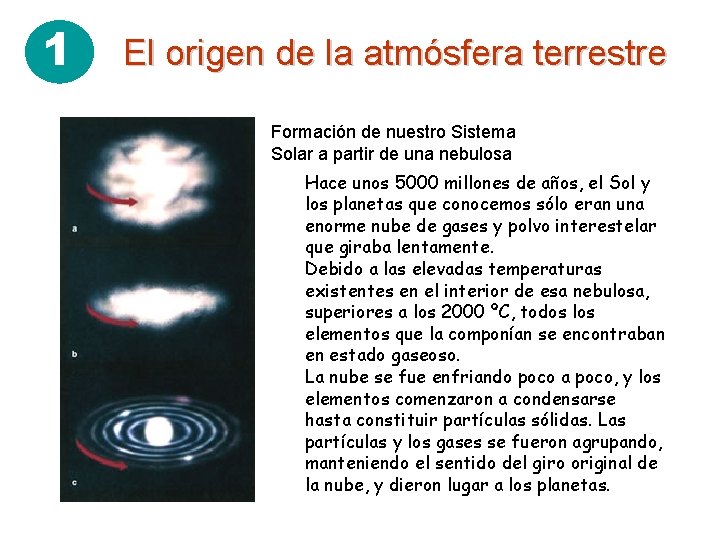 1

El origen de la atmósfera terrestre

a

b

c

Formación de nuestro Sistema Solar a partir de una nebulosa

Hace unos 5000 millones de años, el Sol y los planetas que conocemos sólo eran una enorme nube de gases y polvo interestelar que giraba lentamente.

Debido a las elevadas temperaturas existentes en el interior de esa nebulosa, superiores a los 2000 ºC, todos los elementos que la componían se encontraban en estado gaseoso.

La nube se fue enfriando poco a poco, y los elementos comenzaron a condensarse hasta constituir partículas sólidas. Las partículas y los gases se fueron agrupando, manteniendo el sentido del giro original de la nube, y dieron lugar a los planetas.